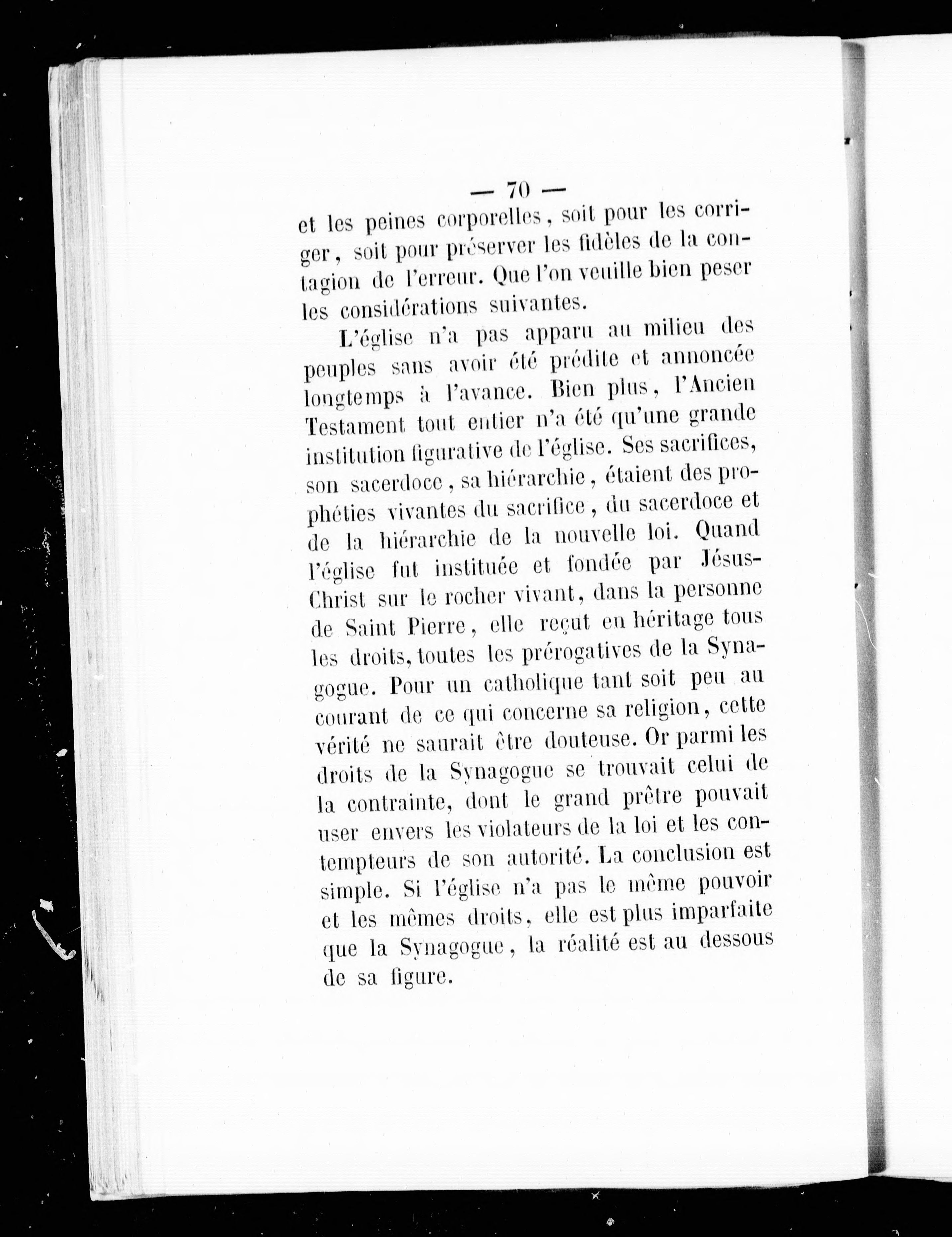 — 70 —

et les peines corporelles, soit pour les corriger, soit pour préserver les fidèles de la contagion de l'erreur. Que l'on veuille bien peser les considérations suivantes.

L'église n'a pas apparu au milieu des peuples sans avoir été prédite et annoncée longtemps à l'avance. Bien plus, l'Ancien Testament tout entier n'a été qu'une grande institution figurative de l'église. Ses sacrifices, son sacerdoce, sa hiérarchie, étaient des prophéties vivantes du sacrifice, du sacerdoce et de la hiérarchie de la nouvelle loi. Quand l'église fut instituée et fondée par Jésus-Christ sur le rocher vivant, dans la personne de Saint Pierre, elle reçut en héritage tous les droits, toutes les prérogatives de la Synagogue. Pour un catholique tant soit peu au courant de ce qui concerne sa religion, cette vérité ne saurait être douteuse. Or parmi les droits de la Synagogue se trouvait celui de la contrainte, dont le grand prêtre pouvait user envers les violateurs de la loi et les contempteurs de son autorité. La conclusion est simple. Si l'église n'a pas le même pouvoir et les mêmes droits, elle est plus imparfaite que la Synagogue, la réalité est au dessous de sa figure.